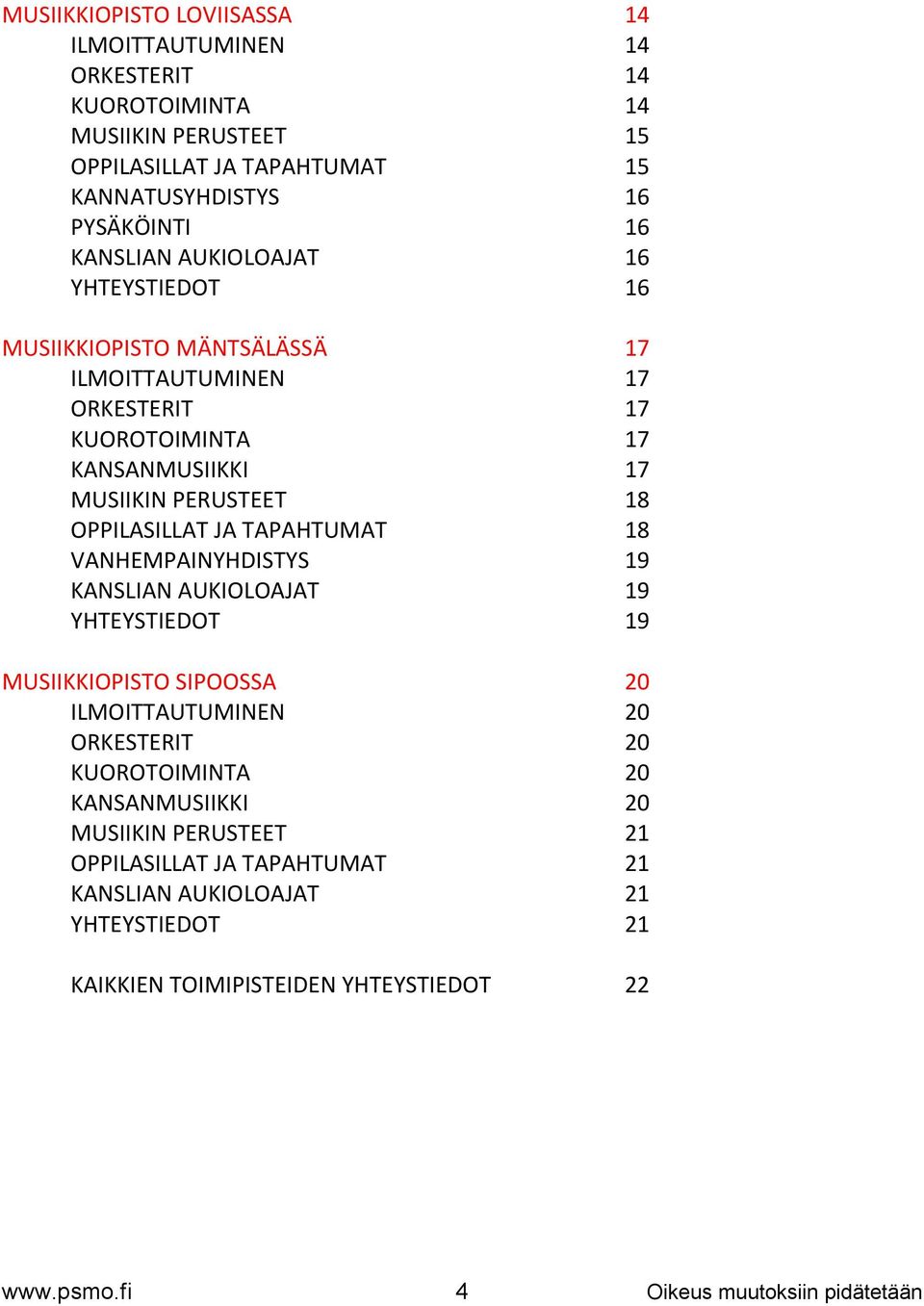 MUSIIKKIOPISTO LOVIISASSA 14
ILMOITTAUTUMINEN 14
ORKESTERIT 14
KUOROTOIMINTA 14
MUSIIKIN PERUSTEET 15
OPPILASILLAT JA TAPAHTUMAT 15
KANNATUSYHDISTYS 16
PYSÄKÖINTI 16
KANSLIAN AUKIOLOAJAT 16
YHTEYSTIEDOT 16

MUSIIKKIOPISTO MÄNTSÄLÄSSÄ 17
ILMOITTAUTUMINEN 17
ORKESTERIT 17
KUOROTOIMINTA 17
KANSANMUSIIKKI 17
MUSIIKIN PERUSTEET 18
OPPILASILLAT JA TAPAHTUMAT 18
VANHEMPAINYHDISTYS 19
KANSLIAN AUKIOLOAJAT 19
YHTEYSTIEDOT 19

MUSIIKKIOPISTO SIPOOSSA 20
ILMOITTAUTUMINEN 20
ORKESTERIT 20
KUOROTOIMINTA 20
KANSANMUSIIKKI 20
MUSIIKIN PERUSTEET 21
OPPILASILLAT JA TAPAHTUMAT 21
KANSLIAN AUKIOLOAJAT 21
YHTEYSTIEDOT 21

KAIKKIEN TOIMIPISTEIDEN YHTEYSTIEDOT 22

www.psmo.fi 4 Oikeus muutoksiin pidätetään